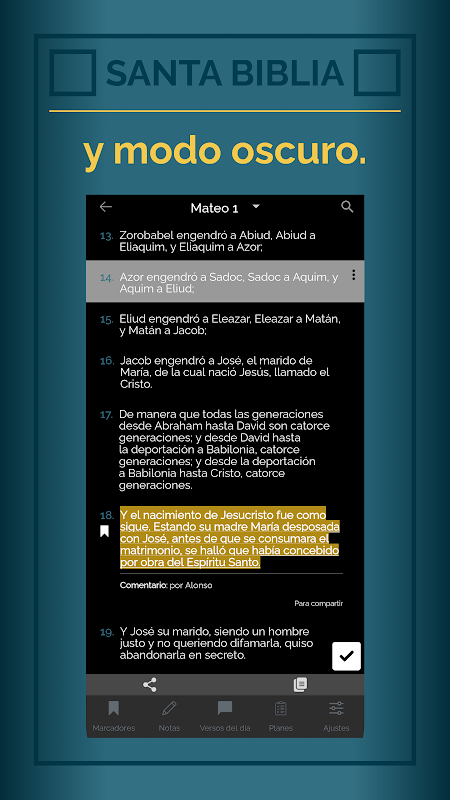 SANTA BIBLIA

y modo oscuro.

Mateo 1

13. Zorobabel engendró a Abiud, Abiud a Eliaquim, y Eliaquim a Azor;

14. Azor engendró a Sadoc, Sadoc a Aquim, y Aquim a Eliud;

15. Eliud engendró a Eleazar, Eleazar a Matán, y Matán a Jacob;

16. Jacob engendró a José, el marido de María, de la cual nació Jesús, llamado el Cristo.

17. De manera que todas las generaciones desde Abraham hasta David son catorce generaciones; y desde David hasta la deportación a Babilonia, catorce generaciones; y desde la deportación a Babilonia hasta Cristo, catorce generaciones.

18. Y el nacimiento de Jesucristo fue como sigue. Estando su madre María desposada con José, antes de que se consumara el matrimonio, se halló que había concebido por obra del Espíritu Santo.

Comentario: por Alonso

Para compartir

19. Y José su marido, siendo un hombre justo y no queriendo difamarla, quiso abandonarla en secreto.

Marcadores Notas Versos del día Planes Ajustes